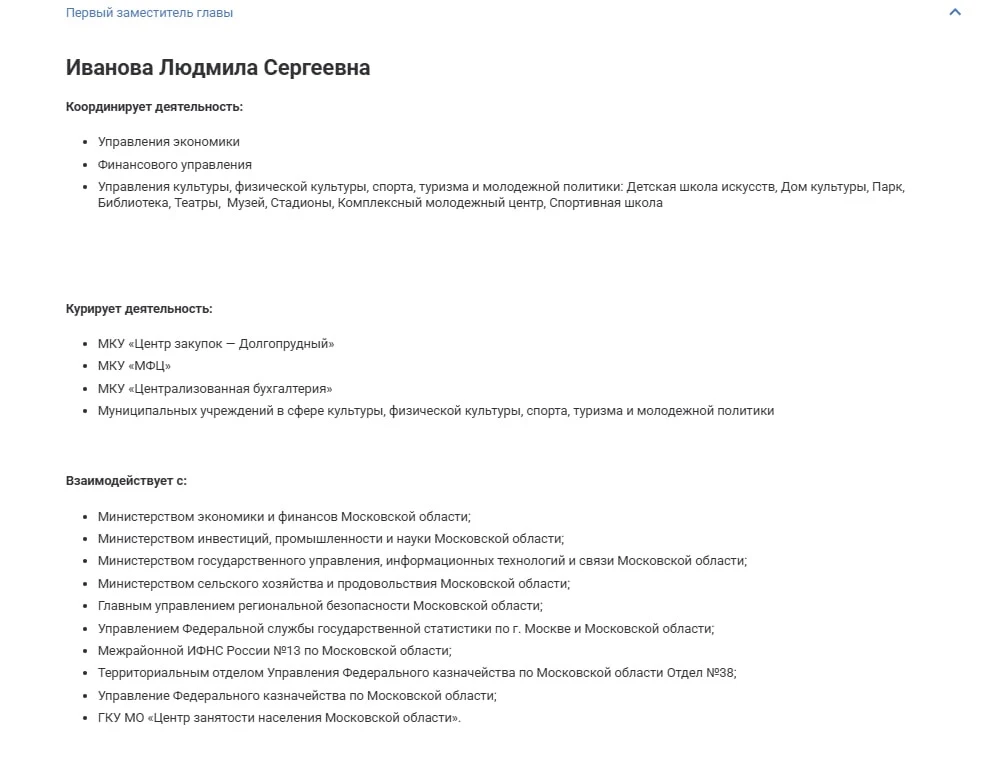 Первый заместитель главы

Иванова Людмила Сергеевна

Координирует деятельность:

- Управления экономики
- Финансового управления
- Управления культуры, физической культуры, спорта, туризма и молодежной политики: Детская школа искусств, Дом культуры, Парк, Библиотека, Театры, Музей, Стадионы, Комплексный молодежный центр, Спортивная школа

Курирует деятельность:

- МКУ «Центр закупок — Долгопрудный»
- МКУ «МФЦ»
- МКУ «Централизованная бухгалтерия»
- Муниципальных учреждений в сфере культуры, физической культуры, спорта, туризма и молодежной политики

Взаимодействует с:

- Министерством экономики и финансов Московской области;
- Министерством инвестиций, промышленности и науки Московской области;
- Министерством государственного управления, информационных технологий и связи Московской области;
- Министерством сельского хозяйства и продовольствия Московской области;
- Главным управлением региональной безопасности Московской области;
- Управлением Федеральной службы государственной статистики по г. Москве и Московской области;
- Межрайонной ИФНС России №13 по Московской области;
- Территориальным отделом Управления Федерального казначейства по Московской области Отдел №38;
- Управление Федерального казначейства по Московской области;
- ГКУ МО «Центр занятости населения Московской области».